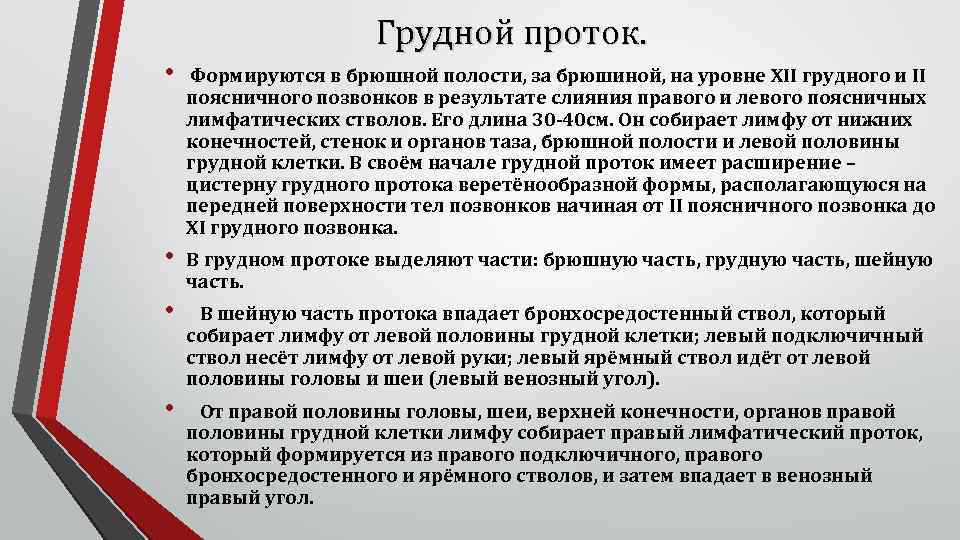 Грудной проток.

• Формируются в брюшной полости, за брюшиной, на уровне XII грудного и II поясничного позвонков в результате слияния правого и левого поясничных лимфатических стволов. Его длина 30-40см. Он собирает лимфу от нижних конечностей, стенок и органов таза, брюшной полости и левой половины грудной клетки. В своём начале грудной проток имеет расширение – цистерну грудного протока веретёнообразной формы, располагающуюся на передней поверхности тел позвонков начиная от II поясничного позвонка до XI грудного позвонка.

• В грудном протоке выделяют части: брюшную часть, грудную часть, шейную часть.

• В шейную часть протока впадает бронхосредостенный ствол, который собирает лимфу от левой половины грудной клетки; левый подключичный ствол несёт лимфу от левой руки; левый ярёмный ствол идёт от левой половины головы и шеи (левый венозный угол).

• От правой половины головы, шеи, верхней конечности, органов правой половины грудной клетки лимфу собирает правый лимфатический проток, который формируется из правого подключичного, правого бронхосредостенного и ярёмного стволов, и затем впадает в венозный правый угол.